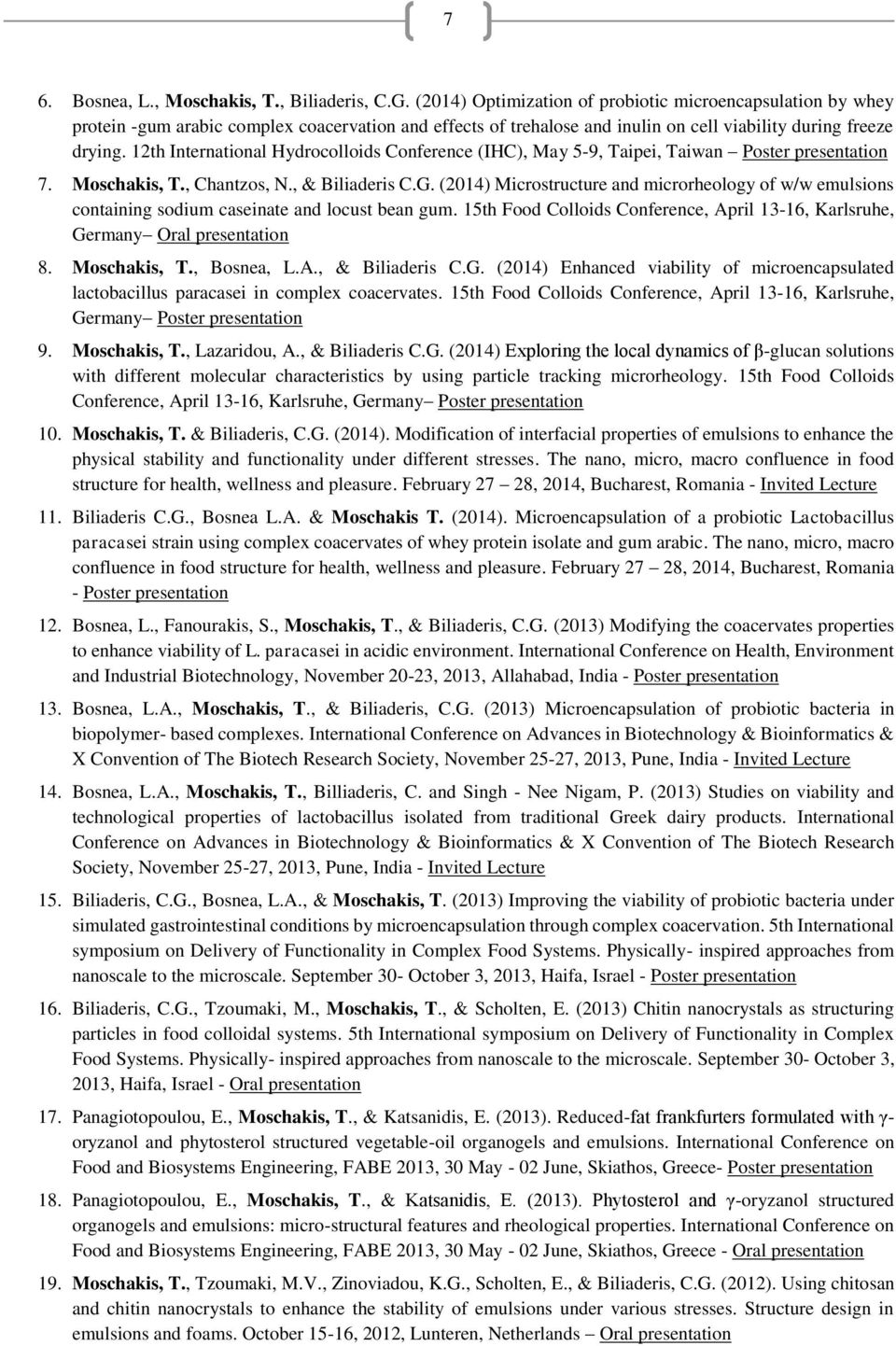 7

6. Bosnea, L., Moschakis, T., Biliaderis, C.G. (2014) Optimization of probiotic microencapsulation by whey protein -gum arabic complex coacervation and effects of trehalose and inulin on cell viability during freeze drying. 12th International Hydrocolloids Conference (IHC), May 5-9, Taipei, Taiwan – Poster presentation

7. Moschakis, T., Chantzos, N., & Biliaderis C.G. (2014) Microstructure and microrheology of w/w emulsions containing sodium caseinate and locust bean gum. 15th Food Colloids Conference, April 13-16, Karlsruhe, Germany– Oral presentation

8. Moschakis, T., Bosnea, L.A., & Biliaderis C.G. (2014) Enhanced viability of microencapsulated lactobacillus paracasei in complex coacervates. 15th Food Colloids Conference, April 13-16, Karlsruhe, Germany– Poster presentation

9. Moschakis, T., Lazaridou, A., & Biliaderis C.G. (2014) Exploring the local dynamics of β-glucan solutions with different molecular characteristics by using particle tracking microrheology. 15th Food Colloids Conference, April 13-16, Karlsruhe, Germany– Poster presentation

10. Moschakis, T. & Biliaderis, C.G. (2014). Modification of interfacial properties of emulsions to enhance the physical stability and functionality under different stresses. The nano, micro, macro confluence in food structure for health, wellness and pleasure. February 27 – 28, 2014, Bucharest, Romania - Invited Lecture

11. Biliaderis C.G., Bosnea L.A. & Moschakis T. (2014). Microencapsulation of a probiotic Lactobacillus paracasei strain using complex coacervates of whey protein isolate and gum arabic. The nano, micro, macro confluence in food structure for health, wellness and pleasure. February 27 – 28, 2014, Bucharest, Romania - Poster presentation

12. Bosnea, L., Fanourakis, S., Moschakis, T., & Biliaderis, C.G. (2013) Modifying the coacervates properties to enhance viability of L. paracasei in acidic environment. International Conference on Health, Environment and Industrial Biotechnology, November 20-23, 2013, Allahabad, India - Poster presentation

13. Bosnea, L.A., Moschakis, T., & Biliaderis, C.G. (2013) Microencapsulation of probiotic bacteria in biopolymer- based complexes. International Conference on Advances in Biotechnology & Bioinformatics & X Convention of The Biotech Research Society, November 25-27, 2013, Pune, India - Invited Lecture

14. Bosnea, L.A., Moschakis, T., Billiaderis, C. and Singh - Nee Nigam, P. (2013) Studies on viability and technological properties of lactobacillus isolated from traditional Greek dairy products. International Conference on Advances in Biotechnology & Bioinformatics & X Convention of The Biotech Research Society, November 25-27, 2013, Pune, India - Invited Lecture

15. Biliaderis, C.G., Bosnea, L.A., & Moschakis, T. (2013) Improving the viability of probiotic bacteria under simulated gastrointestinal conditions by microencapsulation through complex coacervation. 5th International symposium on Delivery of Functionality in Complex Food Systems. Physically- inspired approaches from nanoscale to the microscale. September 30- October 3, 2013, Haifa, Israel - Poster presentation

16. Biliaderis, C.G., Tzoumaki, M., Moschakis, T., & Scholten, E. (2013) Chitin nanocrystals as structuring particles in food colloidal systems. 5th International symposium on Delivery of Functionality in Complex Food Systems. Physically- inspired approaches from nanoscale to the microscale. September 30- October 3, 2013, Haifa, Israel - Oral presentation

17. Panagiotopoulou, E., Moschakis, T., & Katsanidis, E. (2013). Reduced-fat frankfurters formulated with γ-oryzanol and phytosterol structured vegetable-oil organogels and emulsions. International Conference on Food and Biosystems Engineering, FABE 2013, 30 May - 02 June, Skiathos, Greece- Poster presentation

18. Panagiotopoulou, E., Moschakis, T., & Katsanidis, E. (2013). Phytosterol and γ-oryzanol structured organogels and emulsions: micro-structural features and rheological properties. International Conference on Food and Biosystems Engineering, FABE 2013, 30 May - 02 June, Skiathos, Greece - Oral presentation

19. Moschakis, T., Tzoumaki, M.V., Zinoviadou, K.G., Scholten, E., & Biliaderis, C.G. (2012). Using chitosan and chitin nanocrystals to enhance the stability of emulsions under various stresses. Structure design in emulsions and foams. October 15-16, 2012, Lunteren, Netherlands – Oral presentation